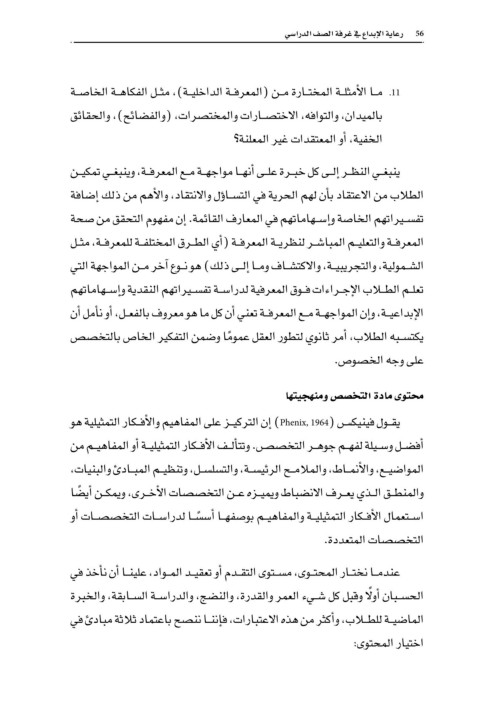 56 رعاية الإبداع في غرفة الصف الدراسي

11. ما الأمثلة المختارة من (المعرفة الداخلية)، مثل الفكاهة الخاصة بالميدان، والتوافه، الاختصارات والمختصرات، (والفضائح)، والحقائق الخفية، أو المعتقدات غير المعلنة؟

ينبغي النظر إلى كل خبرة على أنها مواجهة مع المعرفة، وينبغي تمكين الطلاب من الاعتقاد بأن لهم الحرية في التساؤل والانتقاد، والأهم من ذلك إضافة تفسيراتهم الخاصة وإسهاماتهم في المعارف القائمة. إن مفهوم التحقق من صحة المعرفة والتعليم المباشر لنظرية المعرفة (أي الطرق المختلفة للمعرفة، مثل الشمولية، والتجريبية، والاكتشاف وما إلى ذلك) هو نوع آخر من المواجهة التي تعلم الطلاب الإجراءات فوق المعرفية لدراسة تفسيراتهم النقدية وإسهاماتهم الإبداعية، وإن المواجهة مع المعرفة تعني أن كل ما هو معروف بالفعل، أو نأمل أن يكتسبه الطلاب، أمر ثانوي لتطور العقل عمومًا وضمن التفكير الخاص بالتخصص على وجه الخصوص.

محتوى مادة التخصص ومنهجيتها

يقول فينيكس (Phenix, 1964) إن التركيز على المفاهيم والأفكار التمثيلية هو أفضل وسيلة لفهم جوهر التخصص. وتتألف الأفكار التمثيلية أو المفاهيم من المواضيع، والأنماط، والملامح الرئيسة، والتسلسل، وتنظيم المبادئ والبنيات، والمنطق الذي يعرف الانضباط ويميزه عن التخصصات الأخرى، ويمكن أيضًا استعمال الأفكار التمثيلية والمفاهيم بوصفها أسسًا لدراسات التخصصات أو التخصصات المتعددة.

عندما نختار المحتوى، مستوى التقدم أو تعقيد المواد، علينا أن نأخذ في الحسبان أولًا وقبل كل شيء العمر والقدرة، والنضج، والدراسة السابقة، والخبرة الماضية للطلاب، وأكثر من هذه الاعتبارات، فإننا ننصح باعتماد ثلاثة مبادئ في اختيار المحتوى: